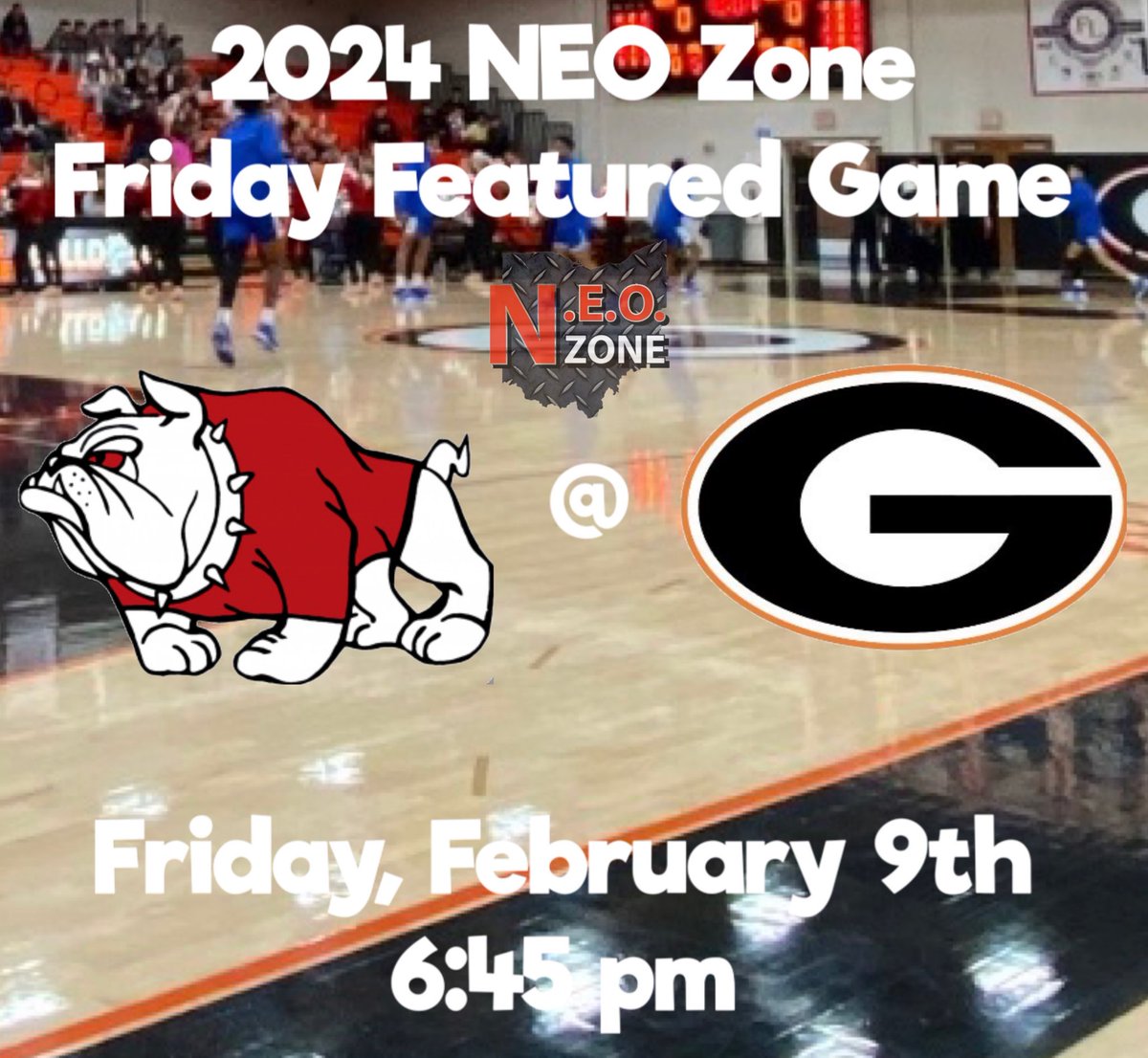 2024 NEO Zone
Friday Featured Game

N.E.O.
ZONE

@

G

Friday, February 9th
6:45 pm